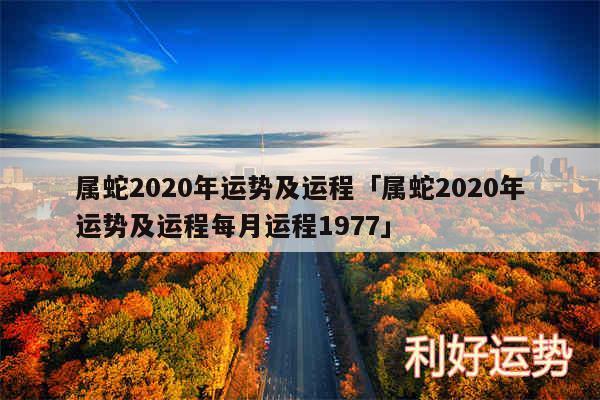 属蛇2020年运势及运程「属蛇2020年运势及运程每月运程1977」

利好运势